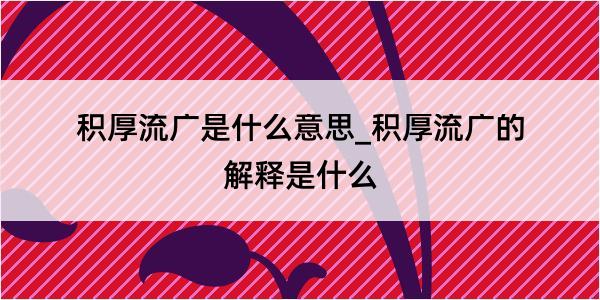 积厚流广是什么意思_积厚流广的解释是什么